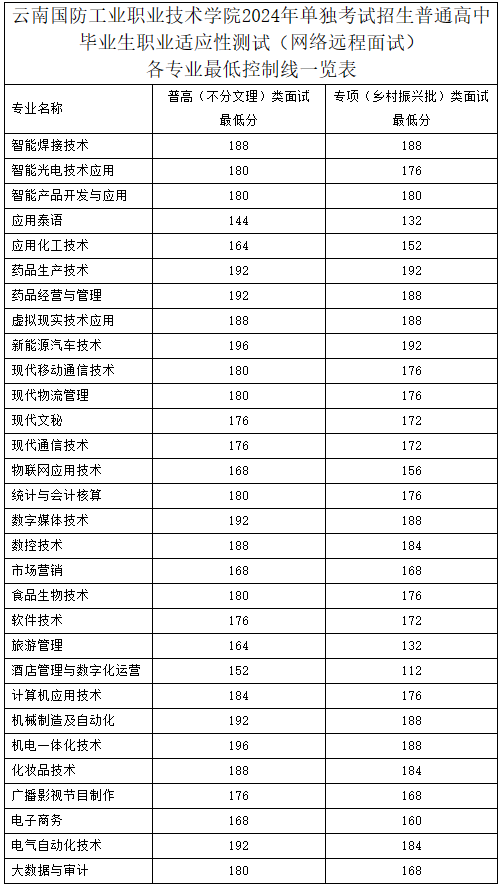 云南国防工业职业技术学院2024年单独考试招生普通高中毕业生职业适应性测试（网络远程面试）
各专业最低控制线一览表

| 专业名称 | 普高（不分文理）类面试最低分 | 专项（乡村振兴批）类面试最低分 |
|---|---|---|
| 智能焊接技术 | 188 | 188 |
| 智能光电技术应用 | 180 | 176 |
| 智能产品开发与应用 | 180 | 180 |
| 应用泰语 | 144 | 132 |
| 应用化工技术 | 164 | 152 |
| 药品生产技术 | 192 | 192 |
| 药品经营与管理 | 192 | 188 |
| 虚拟现实技术应用 | 188 | 188 |
| 新能源汽车技术 | 196 | 192 |
| 现代移动通信技术 | 180 | 176 |
| 现代物流管理 | 180 | 176 |
| 现代文秘 | 176 | 172 |
| 现代通信技术 | 176 | 172 |
| 物联网应用技术 | 168 | 156 |
| 统计与会计核算 | 180 | 176 |
| 数字媒体技术 | 192 | 188 |
| 数控技术 | 188 | 184 |
| 市场营销 | 168 | 168 |
| 食品生物技术 | 180 | 176 |
| 软件技术 | 176 | 172 |
| 旅游管理 | 164 | 132 |
| 酒店管理与数字化运营 | 152 | 112 |
| 计算机应用技术 | 184 | 176 |
| 机械制造及自动化 | 192 | 188 |
| 机电一体化技术 | 196 | 188 |
| 化妆品技术 | 188 | 184 |
| 广播影视节目制作 | 176 | 168 |
| 电子商务 | 168 | 160 |
| 电气自动化技术 | 192 | 184 |
| 大数据与审计 | 180 | 168 |